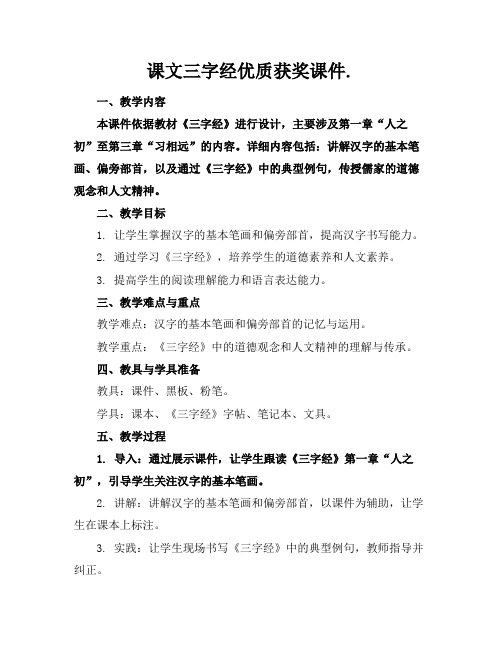 课文三字经优质获奖课件.

一、教学内容

本课件依据教材《三字经》进行设计，主要涉及第一章“人之初”至第三章“习相远”的内容。详细内容包括：讲解汉字的基本笔画、偏旁部首，以及通过《三字经》中的典型例句，传授儒家的道德观念和人文精神。

二、教学目标

1. 让学生掌握汉字的基本笔画和偏旁部首，提高汉字书写能力。

2. 通过学习《三字经》，培养学生的道德素养和人文素养。

3. 提高学生的阅读理解能力和语言表达能力。

三、教学难点与重点

教学难点：汉字的基本笔画和偏旁部首的记忆与运用。

教学重点：《三字经》中的道德观念和人文精神的理解与传承。

四、教具与学具准备

教具：课件、黑板、粉笔。

学具：课本、《三字经》字帖、笔记本、文具。

五、教学过程

1. 导入：通过展示课件，让学生跟读《三字经》第一章“人之初”，引导学生关注汉字的基本笔画。

2. 讲解：讲解汉字的基本笔画和偏旁部首，以课件为辅助，让学生在课本上标注。

3. 实践：让学生现场书写《三字经》中的典型例句，教师指导并纠正。